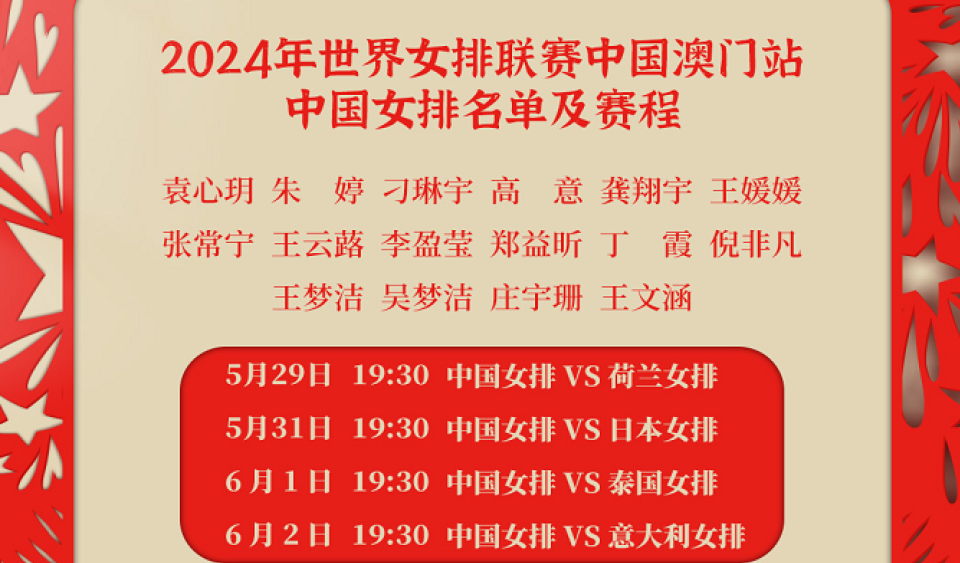 2024年世界女排联赛中国澳门站
中国女排名单及赛程

袁心玥 朱 婷 刁琳宇 高 意 龚翔宇 王媛媛
张常宁 王云蕗 李盈莹 郑益昕 丁 霞 倪非凡
王梦洁 吴梦洁 庄宇珊 王文涵

5月29日 19:30 中国女排 VS 荷兰女排
5月31日 19:30 中国女排 VS 日本女排
6月1日 19:30 中国女排 VS 泰国女排
6月2日 19:30 中国女排 VS 意大利女排